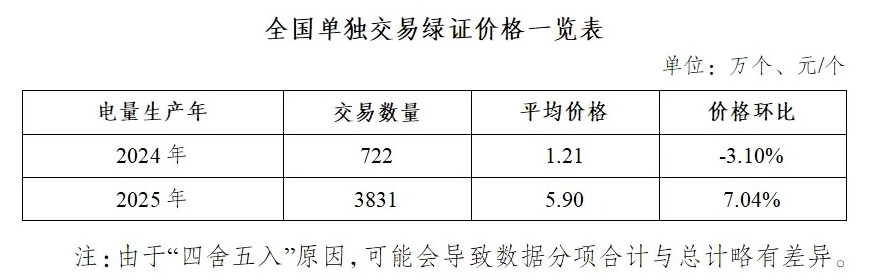 全国单独交易绿证价格一览表

单位：万个、元/个

| 电量生产年 | 交易数量 | 平均价格 | 价格环比 |
|---|---|---|---|
| 2024 年 | 722 | 1.21 | -3.10% |
| 2025 年 | 3831 | 5.90 | 7.04% |

注：由于“四舍五入”原因，可能会导致数据分项合计与总计略有差异。